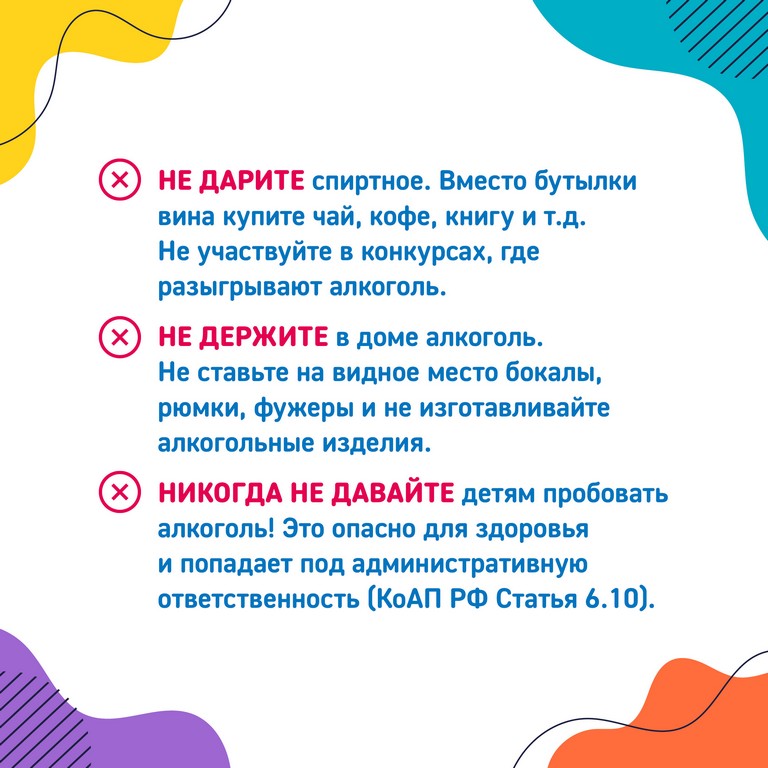 НЕ ДАРИТЕ спиртное. Вместо бутылки вина купите чай, кофе, книгу и т.д. Не участвуйте в конкурсах, где разыгрывают алкоголь.

НЕ ДЕРЖИТЕ в доме алкоголь. Не ставьте на видное место бокалы, рюмки, фужеры и не изготавливайте алкогольные изделия.

НИКОГДА НЕ ДАВАЙТЕ детям пробовать алкоголь! Это опасно для здоровья и попадает под административную ответственность (КоАП РФ Статья 6.10).